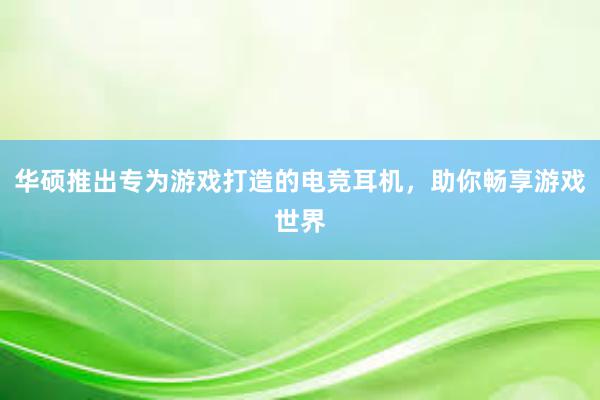 华硕推出专为游戏打造的电竞耳机，助你畅享游戏世界